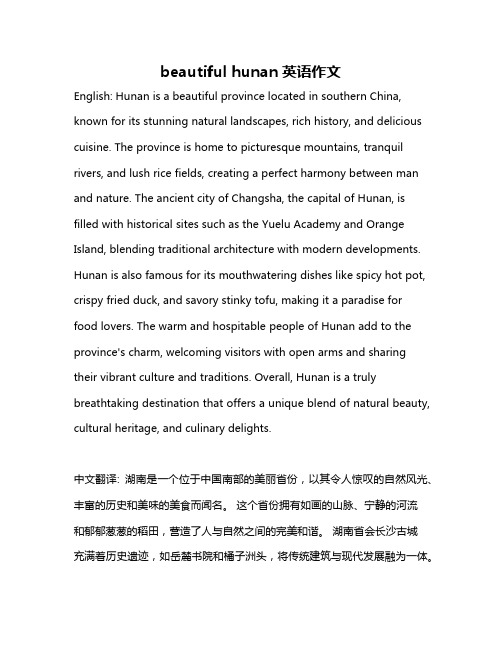 beautiful hunan 英语作文

English: Hunan is a beautiful province located in southern China, known for its stunning natural landscapes, rich history, and delicious cuisine. The province is home to picturesque mountains, tranquil rivers, and lush rice fields, creating a perfect harmony between man and nature. The ancient city of Changsha, the capital of Hunan, is filled with historical sites such as the Yuelu Academy and Orange Island, blending traditional architecture with modern developments. Hunan is also famous for its mouthwatering dishes like spicy hot pot, crispy fried duck, and savory stinky tofu, making it a paradise for food lovers. The warm and hospitable people of Hunan add to the province's charm, welcoming visitors with open arms and sharing their vibrant culture and traditions. Overall, Hunan is a truly breathtaking destination that offers a unique blend of natural beauty, cultural heritage, and culinary delights.

中文翻译: 湖南是一个位于中国南部的美丽省份，以其令人惊叹的自然风光、丰富的历史和美味的美食而闻名。 这个省份拥有如画的山脉、宁静的河流和郁郁葱葱的稻田，营造了人与自然之间的完美和谐。 湖南省会长沙古城充满着历史遗迹，如岳麓书院和橘子洲头，将传统建筑与现代发展融为一体。